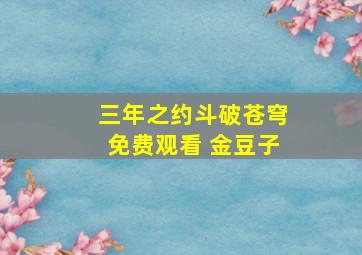 三年之约斗破苍穹
免费观看 金豆子